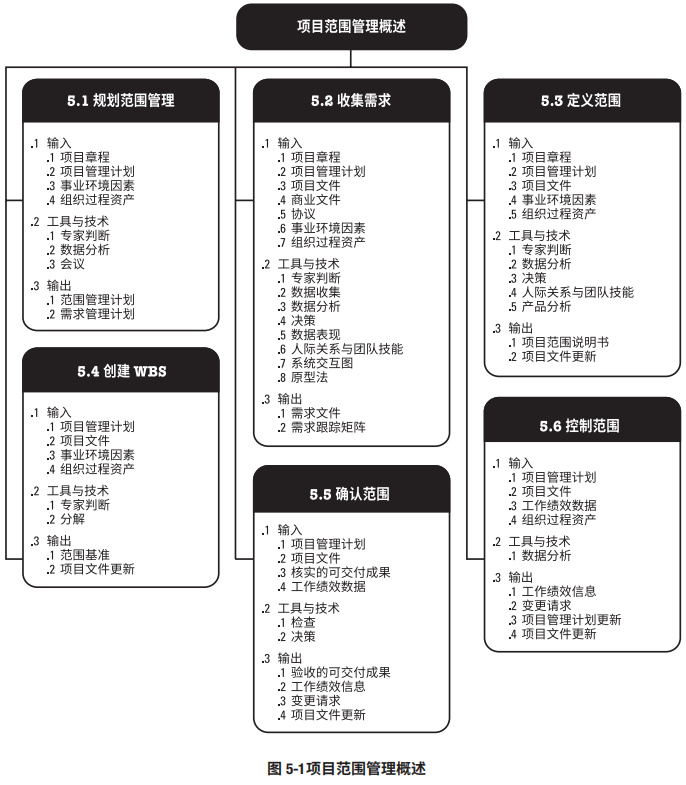 项目范围管理概述

5.1 规划范围管理

.1 输入
.1 项目章程
.2 项目管理计划
.3 事业环境因素
.4 组织过程资产

.2 工具与技术
.1 专家判断
.2 数据分析
.3 会议

.3 输出
.1 范围管理计划
.2 需求管理计划

5.4 创建 WBS

.1 输入
.1 项目管理计划
.2 项目文件
.3 事业环境因素
.4 组织过程资产

.2 工具与技术
.1 专家判断
.2 分解

.3 输出
.1 范围基准
.2 项目文件更新

5.2 收集需求

.1 输入
.1 项目章程
.2 项目管理计划
.3 项目文件
.4 商业文件
.5 协议
.6 事业环境因素
.7 组织过程资产

.2 工具与技术
.1 专家判断
.2 数据收集
.3 数据分析
.4 决策
.5 数据表现
.6 人际关系与团队技能
.7 系统交互图
.8 原型法

.3 输出
.1 需求文件
.2 需求跟踪矩阵

5.5 确认范围

.1 输入
.1 项目管理计划
.2 项目文件
.3 核实的可交付成果
.4 工作绩效数据

.2 工具与技术
.1 检查
.2 决策

.3 输出
.1 验收的可交付成果
.2 工作绩效信息
.3 变更请求
.4 项目文件更新

5.3 定义范围

.1 输入
.1 项目章程
.2 项目管理计划
.3 项目文件
.4 事业环境因素
.5 组织过程资产

.2 工具与技术
.1 专家判断
.2 数据分析
.3 决策
.4 人际关系与团队技能
.5 产品分析

.3 输出
.1 项目范围说明书
.2 项目文件更新

5.6 控制范围

.1 输入
.1 项目管理计划
.2 项目文件
.3 工作绩效数据
.4 组织过程资产

.2 工具与技术
.1 数据分析

.3 输出
.1 工作绩效信息
.2 变更请求
.3 项目管理计划更新
.4 项目文件更新

图 5-1项目范围管理概述